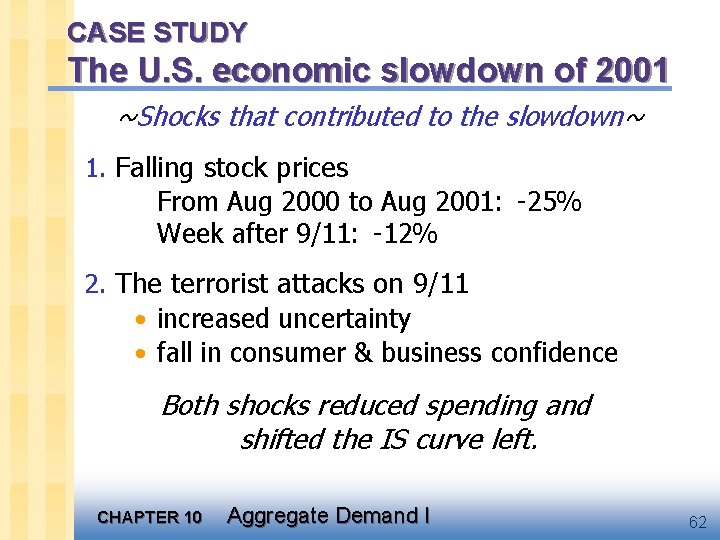 CASE STUDY
The U.S. economic slowdown of 2001

~Shocks that contributed to the slowdown~

1. Falling stock prices
From Aug 2000 to Aug 2001: -25%
Week after 9/11: -12%

2. The terrorist attacks on 9/11
• increased uncertainty
• fall in consumer & business confidence

Both shocks reduced spending and shifted the IS curve left.

CHAPTER 10 Aggregate Demand I

62